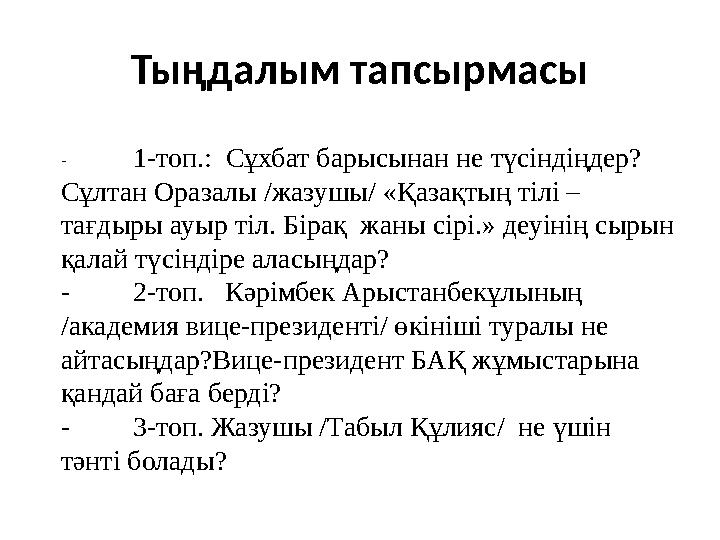 Тыңдалым тапсырмасы

- 1-топ.: Сұхбат барысынан не түсіндіңдер? Сұлтан Оразалы /жазушы/ «Қазақтың тілі – тағдыры ауыр тіл. Бірақ жаны сірі.» деуінің сырын қалай түсіндіре аласыңдар?
- 2-топ. Кәрімбек Арыстанбекұлының /академия вице-президенті/ өкініші туралы не айтасыңдар?Вице-президент БАҚ жұмыстарына қандай баға берді?
- 3-топ. Жазушы /Табыл Құлияс/ не үшін тәнті болады?